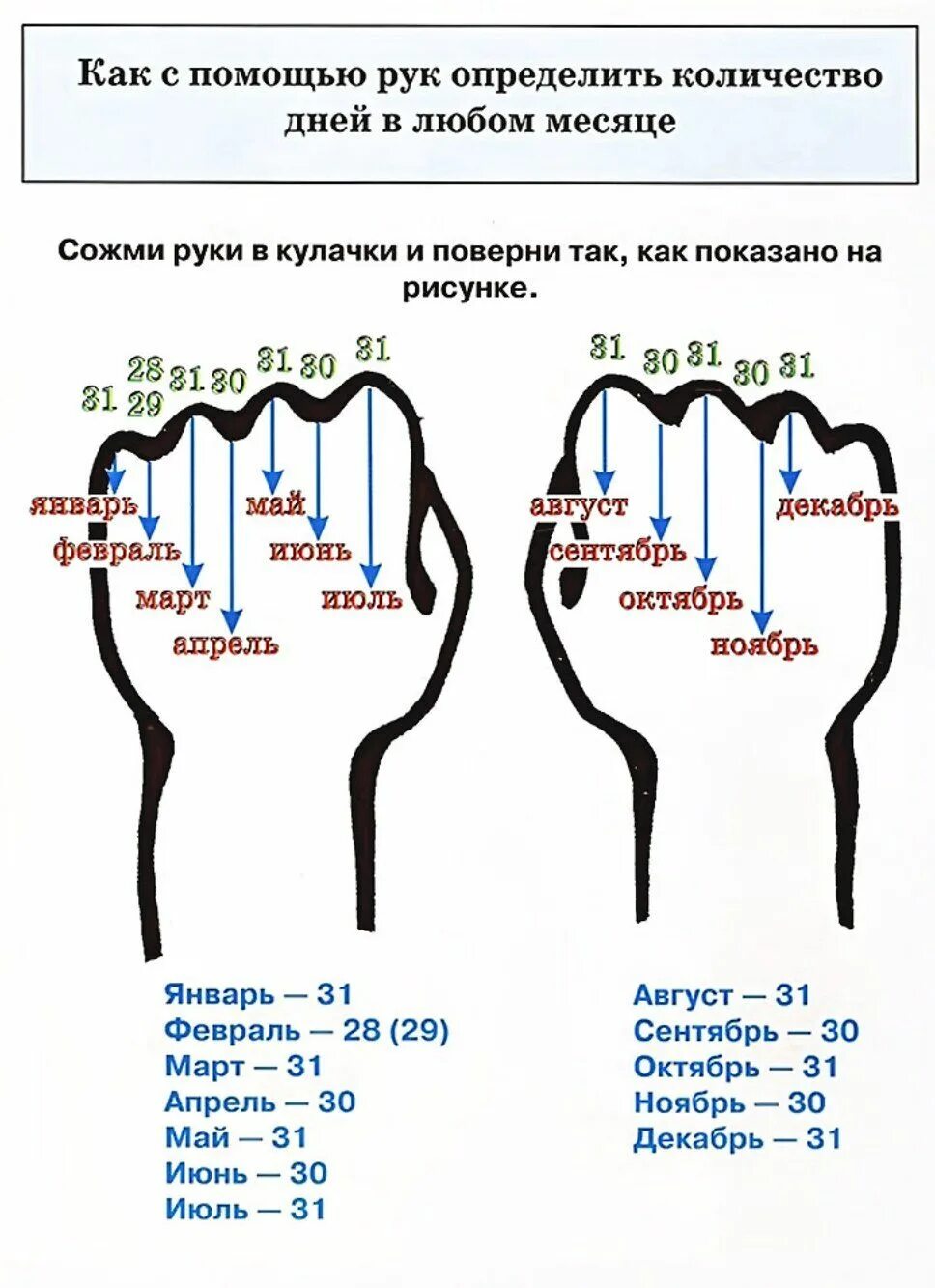 Как с помощью рук определить количество дней в любом месяце

Сожми руки в кулачки и поверни так, как показано на рисунке.

31
28
29
31
30
31
30
31

январь
февраль
март
апрель
май
июнь
июль

31
30
31
30
31

август
сентябрь
октябрь
ноябрь
декабрь

Январь — 31
Февраль — 28 (29)
Март — 31
Апрель — 30
Май — 31
Июнь — 30
Июль — 31

Август — 31
Сентябрь — 30
Октябрь — 31
Ноябрь — 30
Декабрь — 31